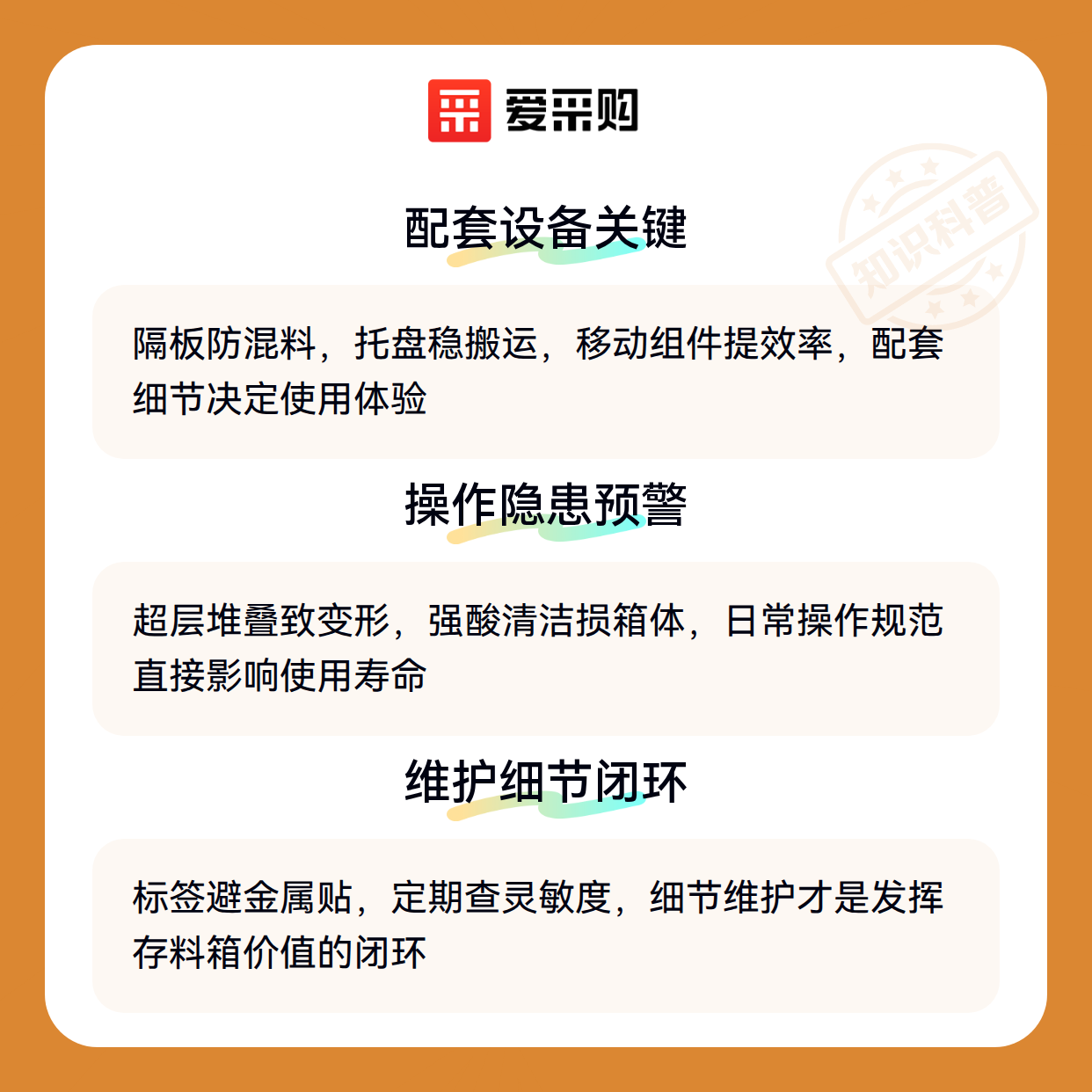 爱采购

配套设备关键

隔板防混料，托盘稳搬运，移动组件提效率，配套细节决定使用体验

操作隐患预警

超层堆叠致变形，强酸清洁损箱体，日常操作规范直接影响使用寿命

维护细节闭环

标签避金属贴，定期查灵敏度，细节维护才是发挥存料箱价值的闭环

知识科普